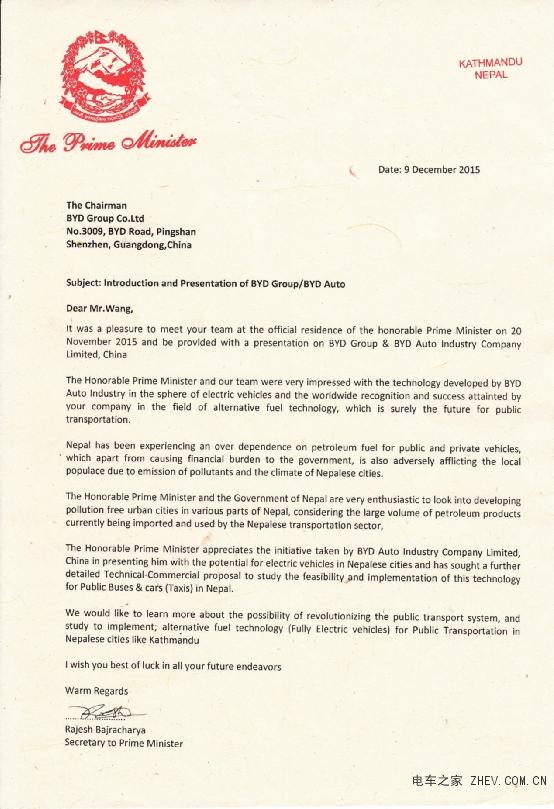 The Prime Minister

KATHMANDU
NEPAL

Date: 9 December 2015

The Chairman
BYD Group Co.Ltd
No.3009, BYD Road, Pingshan
Shenzhen, Guangdong,China

Subject: Introduction and Presentation of BYD Group/BYD Auto

Dear Mr.Wang,

It was a pleasure to meet your team at the official residence of the honorable Prime Minister on 20 November 2015 and be provided with a presentation on BYD Group & BYD Auto Industry Company Limited, China

The Honorable Prime Minister and our team were very impressed with the technology developed by BYD Auto Industry in the sphere of electric vehicles and the worldwide recognition and success attainted by your company in the field of alternative fuel technology, which is surely the future for public transportation.

Nepal has been experiencing an over dependence on petroleum fuel for public and private vehicles, which apart from causing financial burden to the government, is also adversely afflicting the local populace due to emission of pollutants and the climate of Nepalese cities.

The Honorable Prime Minister and the Government of Nepal are very enthusiastic to look into developing pollution free urban cities in various parts of Nepal, considering the large volume of petroleum products currently being imported and used by the Nepalese transportation sector,

The Honorable Prime Minister appreciates the initiative taken by BYD Auto Industry Company Limited, China in presenting him with the potential for electric vehicles in Nepalese cities and has sought a further detailed Technical-Commercial proposal to study the feasibility and implementation of this technology for Public Buses & cars (Taxis) in Nepal.

We would like to learn more about the possibility of revolutionizing the public transport system, and study to implement; alternative fuel technology (Fully Electric vehicles) for Public Transportation in Nepalese cities like Kathmandu

I wish you best of luck in all your future endeavors

Warm Regards

Rajesh Bajracharya
Secretary to Prime Minister

电车之家 ZHEV.COM.CN